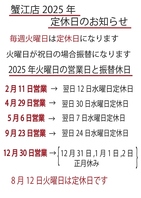 蟹江店 2025 年
定休日のお知らせ

毎週火曜日は定休日になります

火曜日が祝日の場合振替になります

2025 年火曜日の営業日と振替休日

2月 11 日営業 → 翌日 12 日水曜日定休日

4月 29 日営業 → 翌日 30 日水曜日定休日

5月 6 日営業 → 翌日 7 日水曜日定休日

9月 23 日営業 → 翌日 24 日水曜日定休日

12月 30 日営業 → 12 月 31 日 ,1 月 1 日 ,2 日 正月休み

8 月 12 日火曜日は定休日です